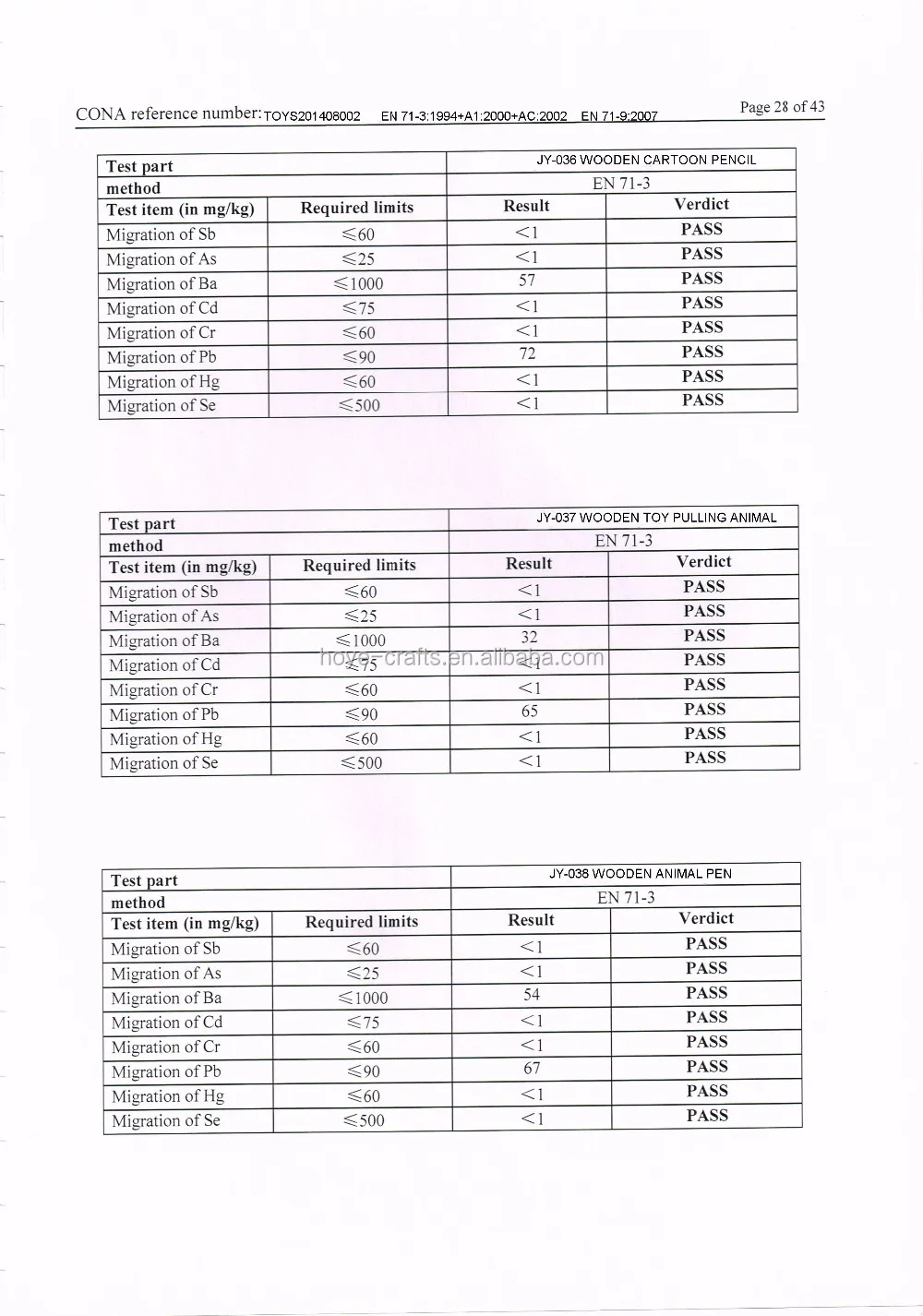 CONA reference number: TOYS201408002 EN 71-3:1994+A1:2000+AC:2002 EN 71-9:2007

Page 28 of 43

| Test part | | JY-036 WOODEN CARTOON PENCIL | |
|---|---|---|---|
| method | | EN 71-3 | |
| Test item (in mg/kg) | Required limits | Result | Verdict |
| Migration of Sb | ≤60 | <1 | PASS |
| Migration of As | ≤25 | <1 | PASS |
| Migration of Ba | ≤1000 | 57 | PASS |
| Migration of Cd | ≤75 | <1 | PASS |
| Migration of Cr | ≤60 | <1 | PASS |
| Migration of Pb | ≤90 | 72 | PASS |
| Migration of Hg | ≤60 | <1 | PASS |
| Migration of Se | ≤500 | <1 | PASS |

| Test part | | JY-037 WOODEN TOY PULLING ANIMAL | |
|---|---|---|---|
| method | | EN 71-3 | |
| Test item (in mg/kg) | Required limits | Result | Verdict |
| Migration of Sb | ≤60 | <1 | PASS |
| Migration of As | ≤25 | <1 | PASS |
| Migration of Ba | ≤1000 | 32 | PASS |
| Migration of Cd | ≤75 | <1 | PASS |
| Migration of Cr | ≤60 | <1 | PASS |
| Migration of Pb | ≤90 | 65 | PASS |
| Migration of Hg | ≤60 | <1 | PASS |
| Migration of Se | ≤500 | <1 | PASS |

hoye-crafts.en.alibaba.com

| Test part | | JY-038 WOODEN ANIMAL PEN | |
|---|---|---|---|
| method | | EN 71-3 | |
| Test item (in mg/kg) | Required limits | Result | Verdict |
| Migration of Sb | ≤60 | <1 | PASS |
| Migration of As | ≤25 | <1 | PASS |
| Migration of Ba | ≤1000 | 54 | PASS |
| Migration of Cd | ≤75 | <1 | PASS |
| Migration of Cr | ≤60 | <1 | PASS |
| Migration of Pb | ≤90 | 67 | PASS |
| Migration of Hg | ≤60 | <1 | PASS |
| Migration of Se | ≤500 | <1 | PASS |